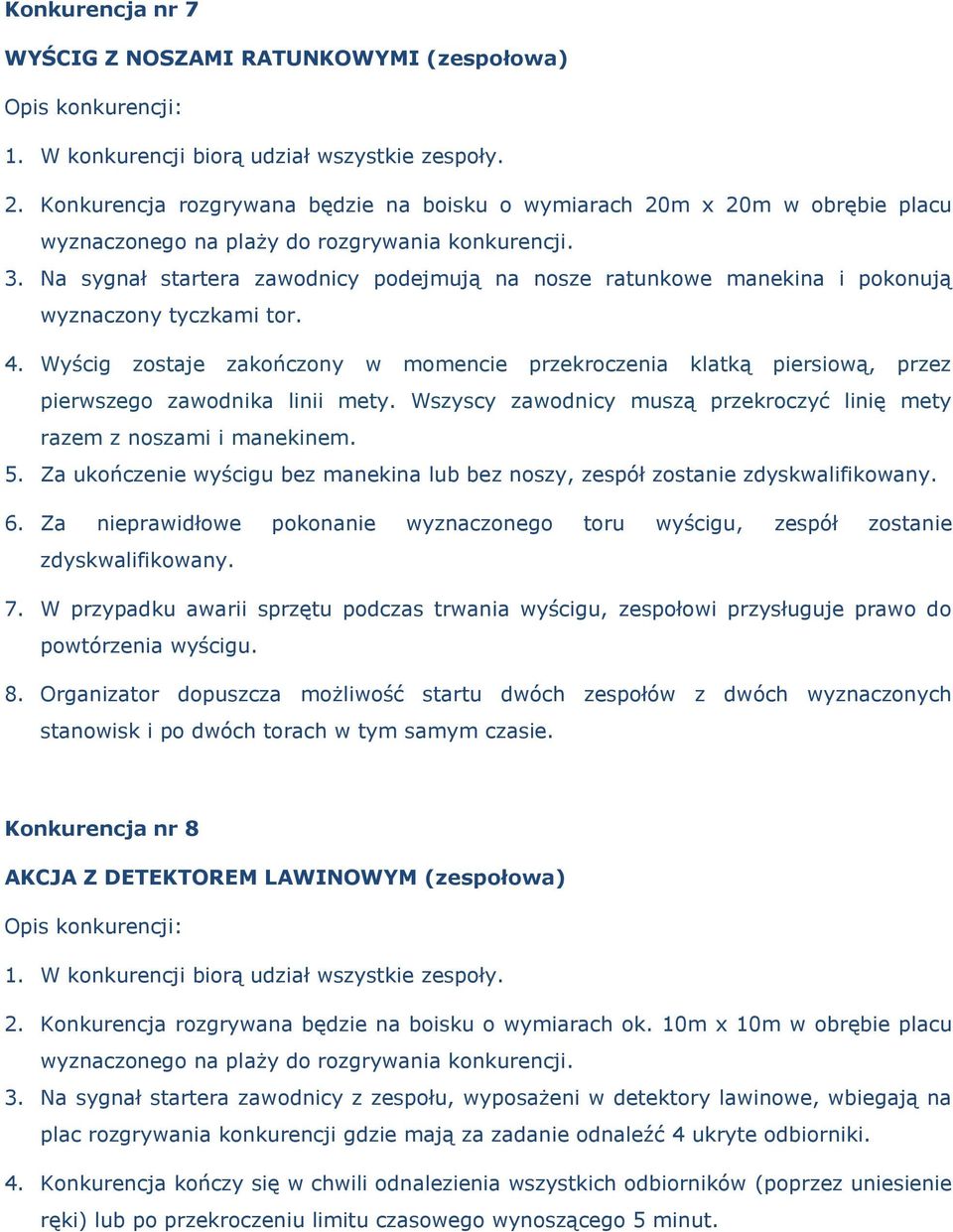 Konkurencja nr 7

WYŚCIG Z NOSZAMI RATUNKOWYMI (zespołowa)

Opis konkurencji:

1. W konkurencji biorą udział wszystkie zespoły.

2. Konkurencja rozgrywana będzie na boisku o wymiarach 20m x 20m w obrębie placu wyznaczonego na plaży do rozgrywania konkurencji.

3. Na sygnał startera zawodnicy podejmują na nosze ratunkowe manekina i pokonują wyznaczony tyczkami tor.

4. Wyścig zostaje zakończony w momencie przekroczenia klatką piersiową, przez pierwszego zawodnika linii mety. Wszyscy zawodnicy muszą przekroczyć linię mety razem z noszami i manekinem.

5. Za ukończenie wyścigu bez manekina lub bez noszy, zespół zostanie zdyskwalifikowany.

6. Za nieprawidłowe pokonanie wyznaczonego toru wyścigu, zespół zostanie zdyskwalifikowany.

7. W przypadku awarii sprzętu podczas trwania wyścigu, zespołowi przysługuje prawo do powtórzenia wyścigu.

8. Organizator dopuszcza możliwość startu dwóch zespołów z dwóch wyznaczonych stanowisk i po dwóch torach w tym samym czasie.

Konkurencja nr 8

AKCJA Z DETEKTOREM LAWINOWYM (zespołowa)

Opis konkurencji:

1. W konkurencji biorą udział wszystkie zespoły.

2. Konkurencja rozgrywana będzie na boisku o wymiarach ok. 10m x 10m w obrębie placu wyznaczonego na plaży do rozgrywania konkurencji.

3. Na sygnał startera zawodnicy z zespołu, wyposażeni w detektory lawinowe, wbiegają na plac rozgrywania konkurencji gdzie mają za zadanie odnaleźć 4 ukryte odbiorniki.

4. Konkurencja kończy się w chwili odnalezienia wszystkich odbiorników (poprzez uniesienie ręki) lub po przekroczeniu limitu czasowego wynoszącego 5 minut.